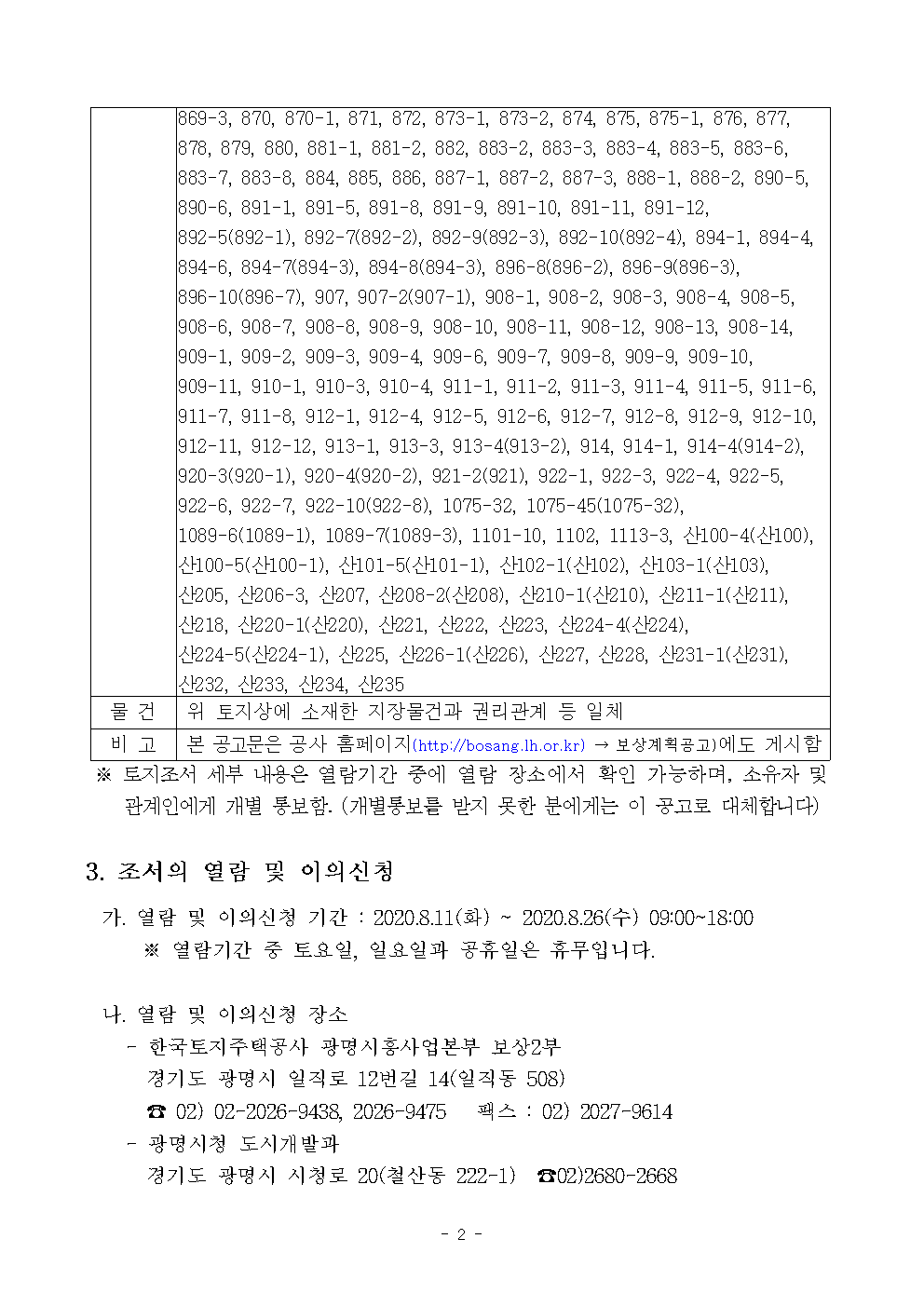 |  | 869-3, 870, 870-1, 871, 872, 873-1, 873-2, 874, 875, 875-1, 876, 877, 878, 879, 880, 881-1, 881-2, 882, 883-2, 883-3, 883-4, 883-5, 883-6, 883-7, 883-8, 884, 885, 886, 887-1, 887-2, 887-3, 888-1, 888-2, 890-5, 890-6, 891-1, 891-5, 891-8, 891-9, 891-10, 891-11, 891-12, 892-5(892-1), 892-7(892-2), 892-9(892-3), 892-10(892-4), 894-1, 894-4, 894-6, 894-7(894-3), 894-8(894-3), 896-8(896-2), 896-9(896-3), 896-10(896-7), 907, 907-2(907-1), 908-1, 908-2, 908-3, 908-4, 908-5, 908-6, 908-7, 908-8, 908-9, 908-10, 908-11, 908-12, 908-13, 908-14, 909-1, 909-2, 909-3, 909-4, 909-6, 909-7, 909-8, 909-9, 909-10, 909-11, 910-1, 910-3, 910-4, 911-1, 911-2, 911-3, 911-4, 911-5, 911-6, 911-7, 911-8, 912-1, 912-4, 912-5, 912-6, 912-7, 912-8, 912-9, 912-10, 912-11, 912-12, 913-1, 913-3, 913-4(913-2), 914, 914-1, 914-4(914-2), 920-3(920-1), 920-4(920-2), 921-2(921), 922-1, 922-3, 922-4, 922-5, 922-6, 922-7, 922-10(922-8), 1075-32, 1075-45(1075-32), 1089-6(1089-1), 1089-7(1089-3), 1101-10, 1102, 1113-3, 산100-4(산100), 산100-5(산100-1), 산101-5(산101-1), 산102-1(산102), 산103-1(산103), 산205, 산206-3, 산207, 산208-2(산208), 산210-1(산210), 산211-1(산211), 산218, 산220-1(산220), 산221, 산222, 산223, 산224-4(산224), 산224-5(산224-1), 산225, 산226-1(산226), 산227, 산228, 산231-1(산231), 산232, 산233, 산234, 산235 |
|---|---|
| 물 건 | 위 토지상에 소재한 지장물건과 권리관계 등 일체 |
| 비 고 | 본 공고문은 공사 홈페이지(http://bosang.lh.or.kr) → 보상계획공고)에도 게시함 |

※ 토지조서 세부 내용은 열람기간 중에 열람 장소에서 확인 가능하며, 소유자 및 관계인에게 개별 통보함. (개별통보를 받지 못한 분에게는 이 공고로 대체합니다)

3. 조서의 열람 및 이의신청

가. 열람 및 이의신청 기간 : 2020.8.11(화) ~ 2020.8.26(수) 09:00~18:00
※ 열람기간 중 토요일, 일요일과 공휴일은 휴무입니다.

나. 열람 및 이의신청 장소
- 한국토지주택공사 광명시흥사업본부 보상2부
경기도 광명시 일직로 12번길 14(일직동 508)
☎ 02) 02-2026-9438, 2026-9475 팩스 : 02) 2027-9614
- 광명시청 도시개발과
경기도 광명시 시청로 20(철산동 222-1) ☎02)2680-2668

- 2 -